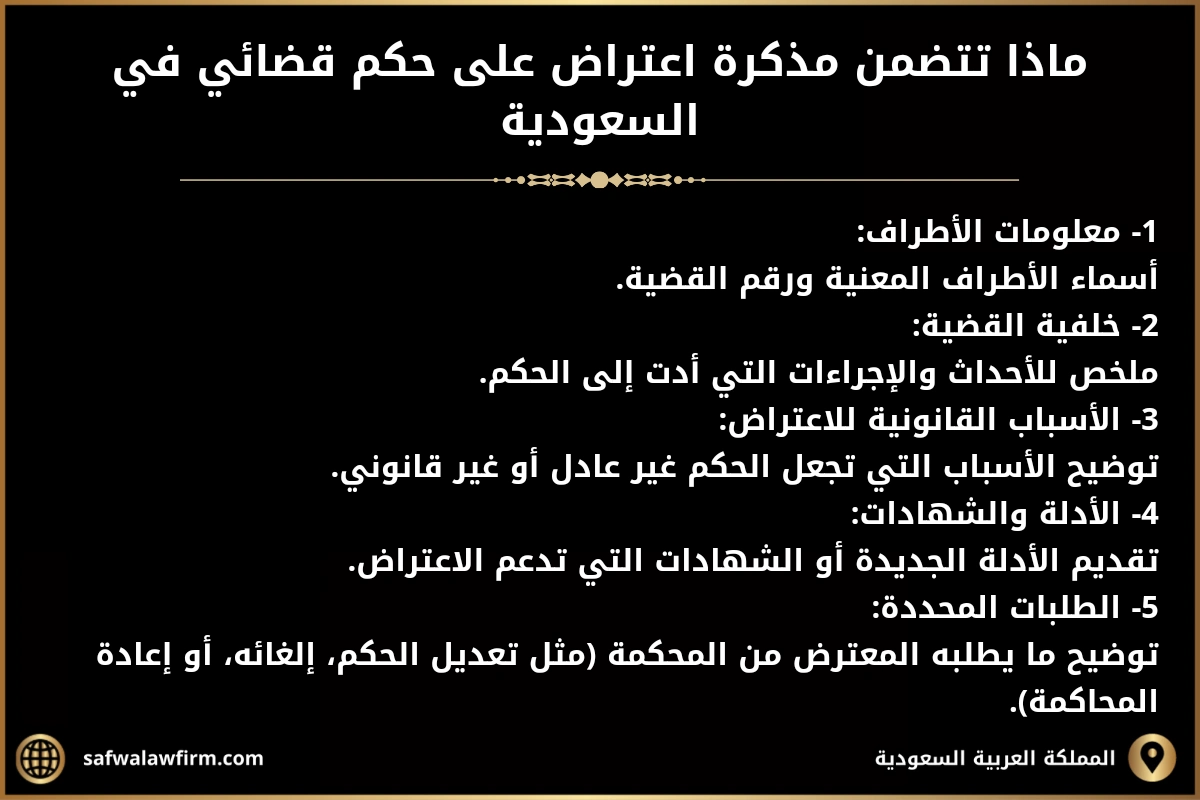 ماذا تتضمن مذكرة اعتراض على حكم قضائي في السعودية

1- معلومات الأطراف:
أسماء الأطراف المعنية ورقم القضية.
2- خلفية القضية:
ملخص للأحداث والإجراءات التي أدت إلى الحكم.
3- الأسباب القانونية للاعتراض:
توضيح الأسباب التي تجعل الحكم غير عادل أو غير قانوني.
4- الأدلة والشهادات:
تقديم الأدلة الجديدة أو الشهادات التي تدعم الاعتراض.
5- الطلبات المحددة:
توضيح ما يطلبه المعترض من المحكمة (مثل تعديل الحكم، إلغائه، أو إعادة المحاكمة).

safwalawfirm.com
المملكة العربية السعودية